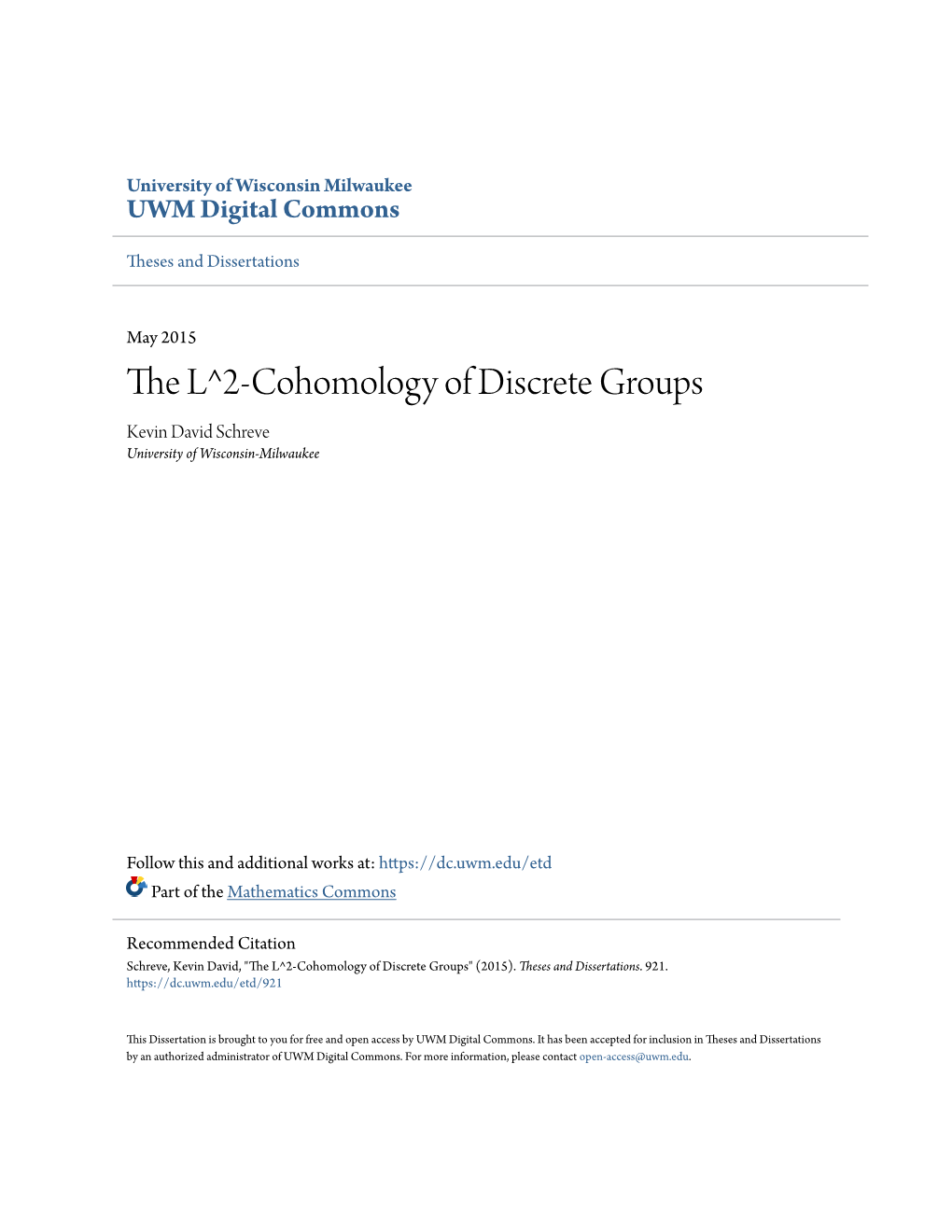 University of Wisconsin Milwaukee
UWM Digital Commons

Theses and Dissertations

May 2015

The L^2-Cohomology of Discrete Groups

Kevin David Schreve
University of Wisconsin-Milwaukee

Follow this and additional works at: https://dc.uwm.edu/etd

Part of the Mathematics Commons

Recommended Citation
Schreve, Kevin David, "The L^2-Cohomology of Discrete Groups" (2015). Theses and Dissertations. 921.
https://dc.uwm.edu/etd/921

This Dissertation is brought to you for free and open access by UWM Digital Commons. It has been accepted for inclusion in Theses and Dissertations by an authorized administrator of UWM Digital Commons. For more information, please contact open-access@uwm.edu.